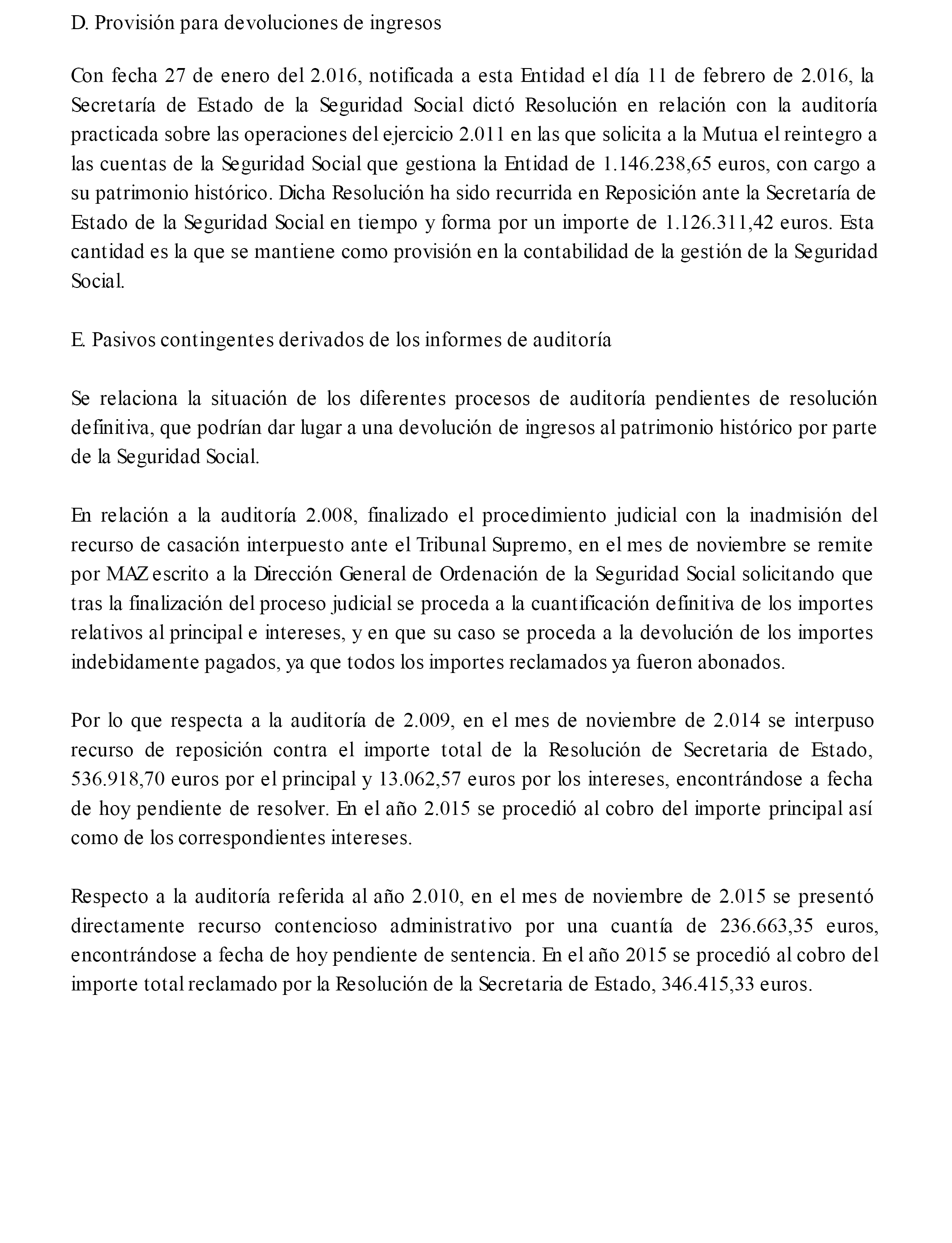 D. Provisión para devoluciones de ingresos

Con fecha 27 de enero del 2.016, notificada a esta Entidad el día 11 de febrero de 2.016, la Secretaría de Estado de la Seguridad Social dictó Resolución en relación con la auditoría practicada sobre las operaciones del ejercicio 2.011 en las que solicita a la Mutua el reintegro a las cuentas de la Seguridad Social que gestiona la Entidad de 1.146.238,65 euros, con cargo a su patrimonio histórico. Dicha Resolución ha sido recurrida en Reposición ante la Secretaría de Estado de la Seguridad Social en tiempo y forma por un importe de 1.126.311,42 euros. Esta cantidad es la que se mantiene como provisión en la contabilidad de la gestión de la Seguridad Social.

E. Pasivos contingentes derivados de los informes de auditoría

Se relaciona la situación de los diferentes procesos de auditoría pendientes de resolución definitiva, que podrían dar lugar a una devolución de ingresos al patrimonio histórico por parte de la Seguridad Social.

En relación a la auditoría 2.008, finalizado el procedimiento judicial con la inadmisión del recurso de casación interpuesto ante el Tribunal Supremo, en el mes de noviembre se remite por MAZ escrito a la Dirección General de Ordenación de la Seguridad Social solicitando que tras la finalización del proceso judicial se proceda a la cuantificación definitiva de los importes relativos al principal e intereses, y en que su caso se proceda a la devolución de los importes indebidamente pagados, ya que todos los importes reclamados ya fueron abonados.

Por lo que respecta a la auditoría de 2.009, en el mes de noviembre de 2.014 se interpuso recurso de reposición contra el importe total de la Resolución de Secretaria de Estado, 536.918,70 euros por el principal y 13.062,57 euros por los intereses, encontrándose a fecha de hoy pendiente de resolver. En el año 2.015 se procedió al cobro del importe principal así como de los correspondientes intereses.

Respecto a la auditoría referida al año 2.010, en el mes de noviembre de 2.015 se presentó directamente recurso contencioso administrativo por una cuantía de 236.663,35 euros, encontrándose a fecha de hoy pendiente de sentencia. En el año 2015 se procedió al cobro del importe total reclamado por la Resolución de la Secretaria de Estado, 346.415,33 euros.